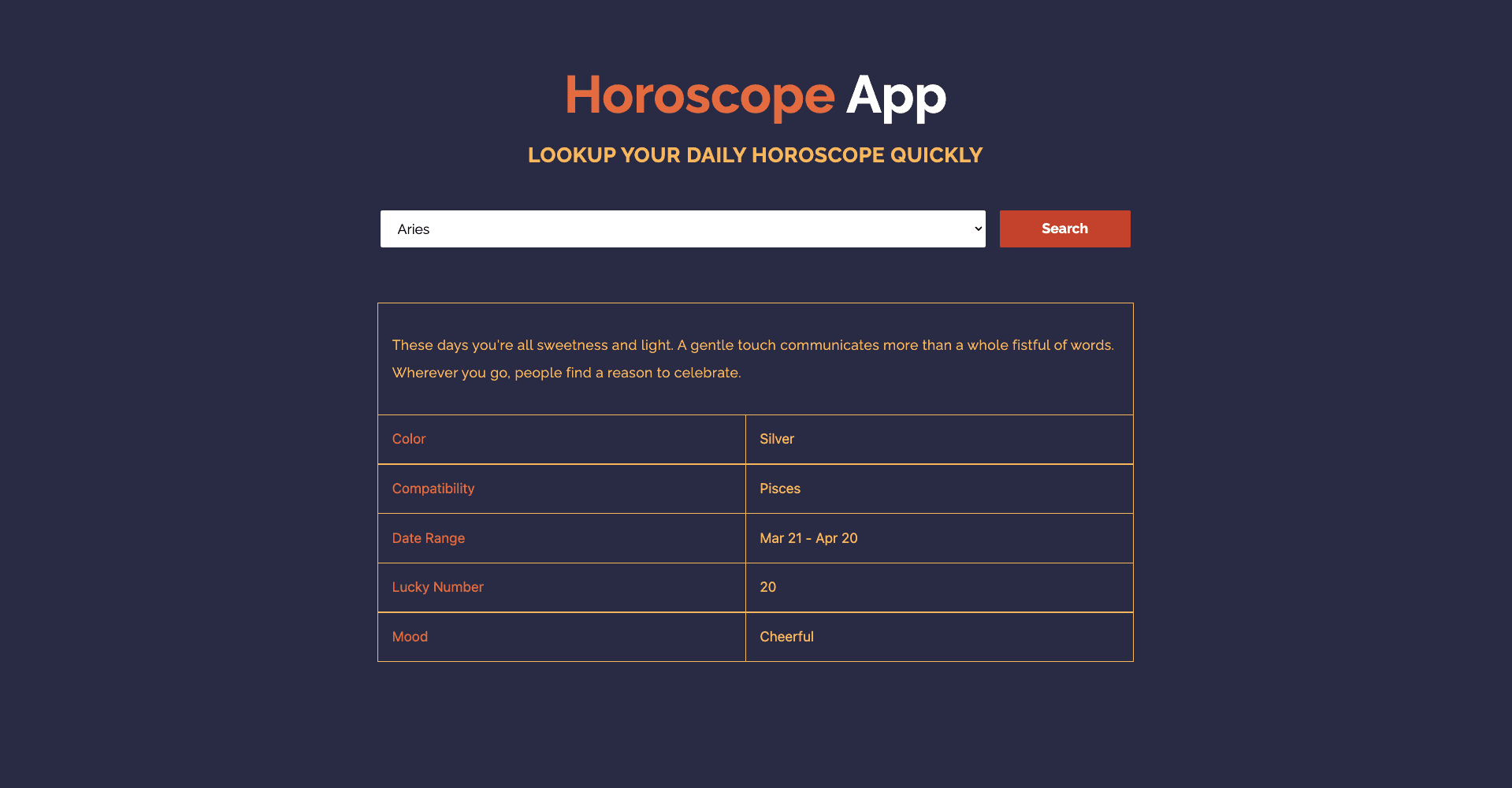 Horoscope App

LOOKUP YOUR DAILY HOROSCOPE QUICKLY

Aries

Search

These days you're all sweetness and light. A gentle touch communicates more than a whole fistful of words. Wherever you go, people find a reason to celebrate.

| Color | Silver |
|---|---|
| Compatibility | Pisces |
| Date Range | Mar 21 - Apr 20 |
| Lucky Number | 20 |
| Mood | Cheerful |